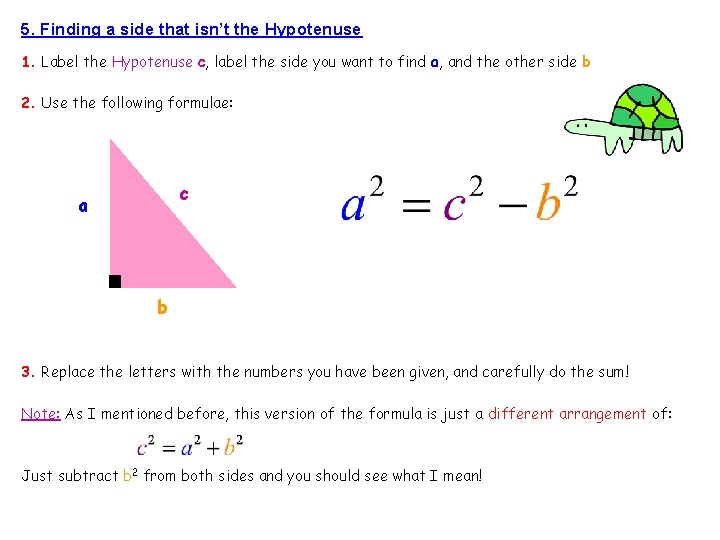 5. Finding a side that isn't the Hypotenuse

1. Label the Hypotenuse c, label the side you want to find a, and the other side b

2. Use the following formulae:

a

c

b

$a^2 = c^2 - b^2$

3. Replace the letters with the numbers you have been given, and carefully do the sum!

Note: As I mentioned before, this version of the formula is just a different arrangement of:

$c^2 = a^2 + b^2$

Just subtract $b^2$ from both sides and you should see what I mean!